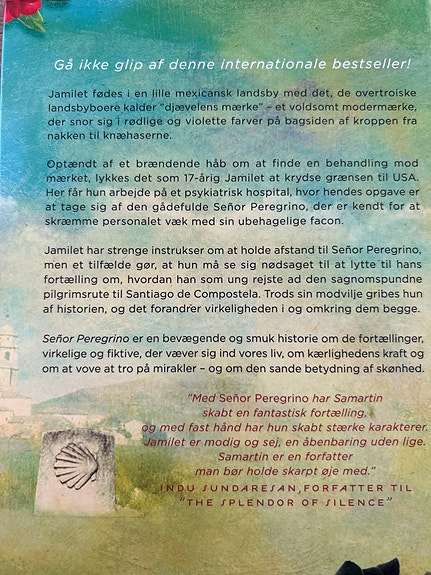 Gå ikke glip af denne internationale bestseller!

Jamilet fødes i en lille mexicansk landsby med det, de overtroiske landsbyboere kalder "djævelens mærke" – et voldsomt modermærke, der snor sig i rødlige og violette farver på bagsiden af kroppen fra nakken til knæhaserne.

Optændt af et brændende håb om at finde en behandling mod mærket, lykkes det som 17-årig Jamilet at krydse grænsen til USA. Her får hun arbejde på et psykiatrisk hospital, hvor hendes opgave er at tage sig af den gådefulde Señor Peregrino, der er kendt for at skræmme personalet væk med sin ubehagelige facon.

Jamilet har strenge instrukser om at holde afstand til Señor Peregrino, men et tilfælde gør, at hun må se sig nødsaget til at lytte til hans fortælling om, hvordan han som ung rejste ad den sagnomspundne pilgrimsrute til Santiago de Compostela. Trods sin modvilje gribes hun af historien, og det forandrer virkeligheden i og omkring dem begge.

Señor Peregrino er en bevægende og smuk historie om de fortællinger, virkelige og fiktive, der væver sig ind vores liv, om kærlighedens kraft og om at vove at tro på mirakler – og om den sande betydning af skønhed.

"Med Señor Peregrino har Samartin skabt en fantastisk fortælling, og med fast hånd har hun skabt stærke karakterer. Jamilet er modig og sej, en åbenbaring uden lige. Samartin er en forfatter man bør holde skarpt øje med."
INDU SUNDARESAN, FORFATTER TIL "THE SPLENDOR OF SILENCE"